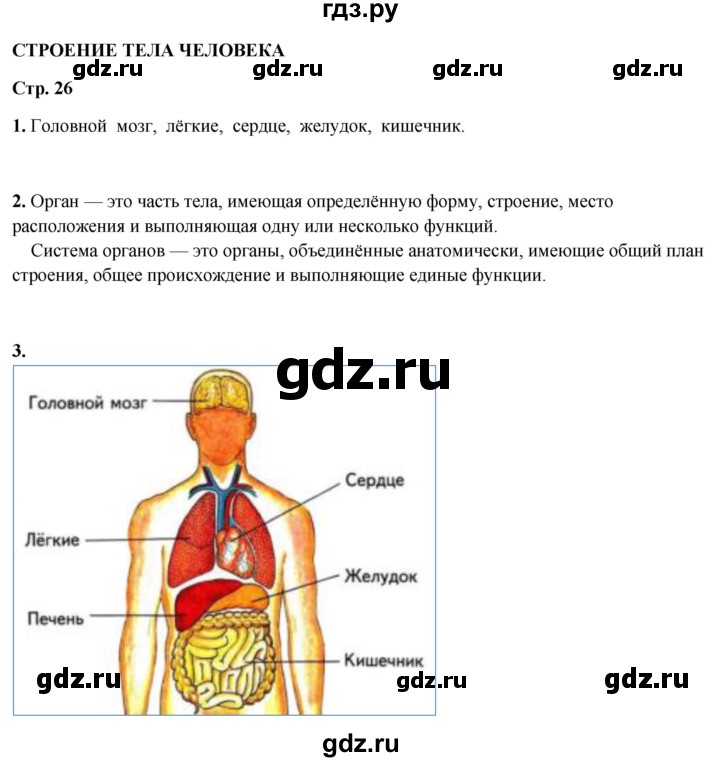 гдз.ру

СТРОЕНИЕ ТЕЛА ЧЕЛОВЕКА

gdz.ru gdz.ru gdz.ru gdz.ru

Стр. 26

1. Головной мозг, лёгкие, сердце, желудок, кишечник.

2. Орган — это часть тела, имеющая определённую форму, строение, место расположения и выполняющая одну или несколько функций.

Система органов — это органы, объединённые анатомически, имеющие общий план строения, общее происхождение и выполняющие единые функции.

3.

gdz.ru

Головной мозг

Сердце

Лёгкие

Желудок

Печень

Кишечник

gdz.ru gdz.ru gdz.ru

gdz.ru